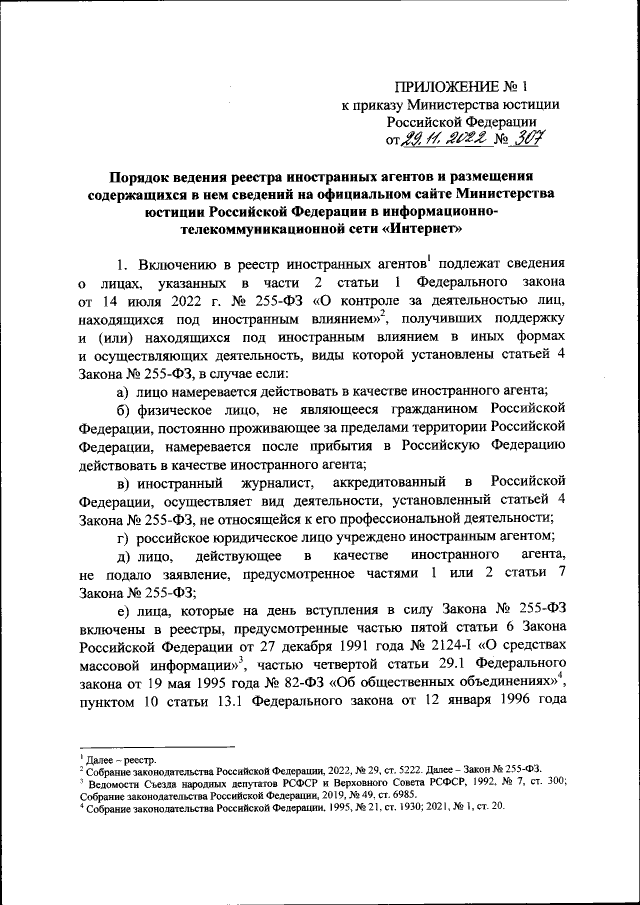 ПРИЛОЖЕНИЕ № 1
к приказу Министерства юстиции Российской Федерации
от 29.11.2022 № 307

Порядок ведения реестра иностранных агентов и размещения содержащихся в нем сведений на официальном сайте Министерства юстиции Российской Федерации в информационно-телекоммуникационной сети «Интернет»

1. Включению в реестр иностранных агентов$^1$ подлежат сведения о лицах, указанных в части 2 статьи 1 Федерального закона от 14 июля 2022 г. № 255-ФЗ «О контроле за деятельностью лиц, находящихся под иностранным влиянием»$^2$, получивших поддержку и (или) находящихся под иностранным влиянием в иных формах и осуществляющих деятельность, виды которой установлены статьей 4 Закона № 255-ФЗ, в случае если:

а) лицо намеревается действовать в качестве иностранного агента;

б) физическое лицо, не являющееся гражданином Российской Федерации, постоянно проживающее за пределами территории Российской Федерации, намеревается после прибытия в Российскую Федерацию действовать в качестве иностранного агента;

в) иностранный журналист, аккредитованный в Российской Федерации, осуществляет вид деятельности, установленный статьей 4 Закона № 255-ФЗ, не относящейся к его профессиональной деятельности;

г) российское юридическое лицо учреждено иностранным агентом;

д) лицо, действующее в качестве иностранного агента, не подало заявление, предусмотренное частями 1 или 2 статьи 7 Закона № 255-ФЗ;

е) лица, которые на день вступления в силу Закона № 255-ФЗ включены в реестры, предусмотренные частью пятой статьи 6 Закона Российской Федерации от 27 декабря 1991 года № 2124-I «О средствах массовой информации»$^3$, частью четвертой статьи 29.1 Федерального закона от 19 мая 1995 года № 82-ФЗ «Об общественных объединениях»$^4$, пунктом 10 статьи 13.1 Федерального закона от 12 января 1996 года

$^1$ Далее – реестр.
$^2$ Собрание законодательства Российской Федерации, 2022, № 29, ст. 5222. Далее – Закон № 255-ФЗ.
$^3$ Ведомости Съезда народных депутатов РСФСР и Верховного Совета РСФСР, 1992, № 7, ст. 300; Собрание законодательства Российской Федерации, 2019, № 49, ст. 6985.
$^4$ Собрание законодательства Российской Федерации, 1995, № 21, ст. 1930; 2021, № 1, ст. 20.